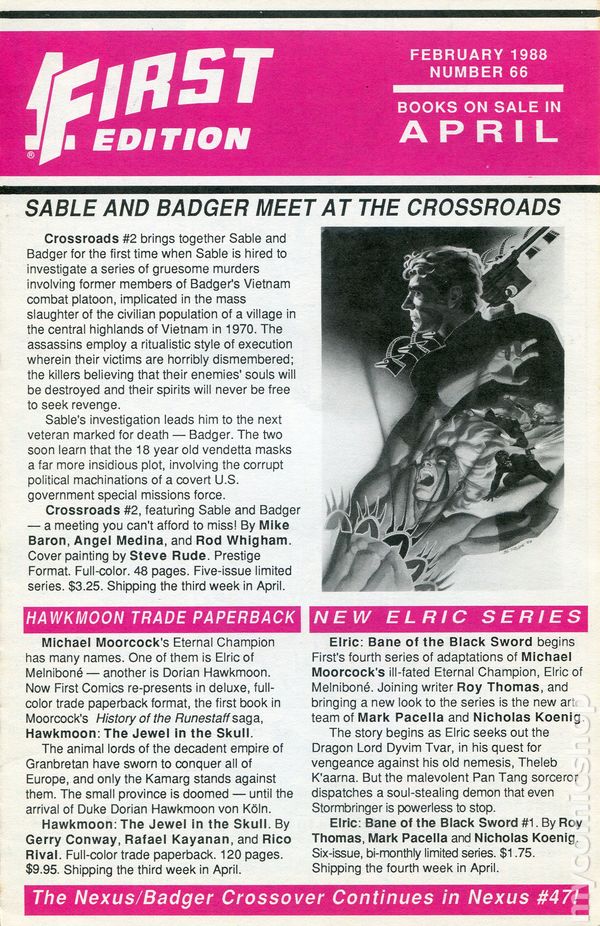 FIRST EDITION

FEBRUARY 1988
NUMBER 66

BOOKS ON SALE IN
APRIL

SABLE AND BADGER MEET AT THE CROSSROADS

Crossroads #2 brings together Sable and Badger for the first time when Sable is hired to investigate a series of gruesome murders involving former members of Badger's Vietnam combat platoon, implicated in the mass slaughter of the civilian population of a village in the central highlands of Vietnam in 1970. The assassins employ a ritualistic style of execution wherein their victims are horribly dismembered; the killers believing that their enemies' souls will be destroyed and their spirits will never be free to seek revenge.

Sable's investigation leads him to the next veteran marked for death — Badger. The two soon learn that the 18 year old vendetta masks a far more insidious plot, involving the corrupt political machinations of a covert U.S. government special missions force.

Crossroads #2, featuring Sable and Badger — a meeting you can't afford to miss! By Mike Baron, Angel Medina, and Rod Whigham. Cover painting by Steve Rude. Prestige Format. Full-color. 48 pages. Five-issue limited series. $3.25. Shipping the third week in April.

HAWKMOON TRADE PAPERBACK

Michael Moorcock's Eternal Champion has many names. One of them is Elric of Melniboné — another is Dorian Hawkmoon. Now First Comics re-presents in deluxe, full-color trade paperback format, the first book in Moorcock's History of the Runestaff saga, Hawkmoon: The Jewel in the Skull.

The animal lords of the decadent empire of Granbretan have sworn to conquer all of Europe, and only the Kamarg stands against them. The small province is doomed — until the arrival of Duke Dorian Hawkmoon von Köln.

Hawkmoon: The Jewel in the Skull. By Gerry Conway, Rafael Kayanan, and Rico Rival. Full-color trade paperback. 120 pages. $9.95. Shipping the third week in April.

NEW ELRIC SERIES

Elric: Bane of the Black Sword begins First's fourth series of adaptations of Michael Moorcock's ill-fated Eternal Champion, Elric of Melniboné. Joining writer Roy Thomas, and bringing a new look to the series is the new art team of Mark Pacella and Nicholas Koenig.

The story begins as Elric seeks out the Dragon Lord Dyvim Tvar, in his quest for vengeance against his old nemesis, Theleb K'aarna. But the malevolent Pan Tang sorceror dispatches a soul-stealing demon that even Stormbringer is powerless to stop.

Elric: Bane of the Black Sword #1. By Roy Thomas, Mark Pacella and Nicholas Koenig. Six-issue, bi-monthly limited series. $1.75. Shipping the fourth week in April.

The Nexus/Badger Crossover Continues in Nexus #47!

mycomicshop